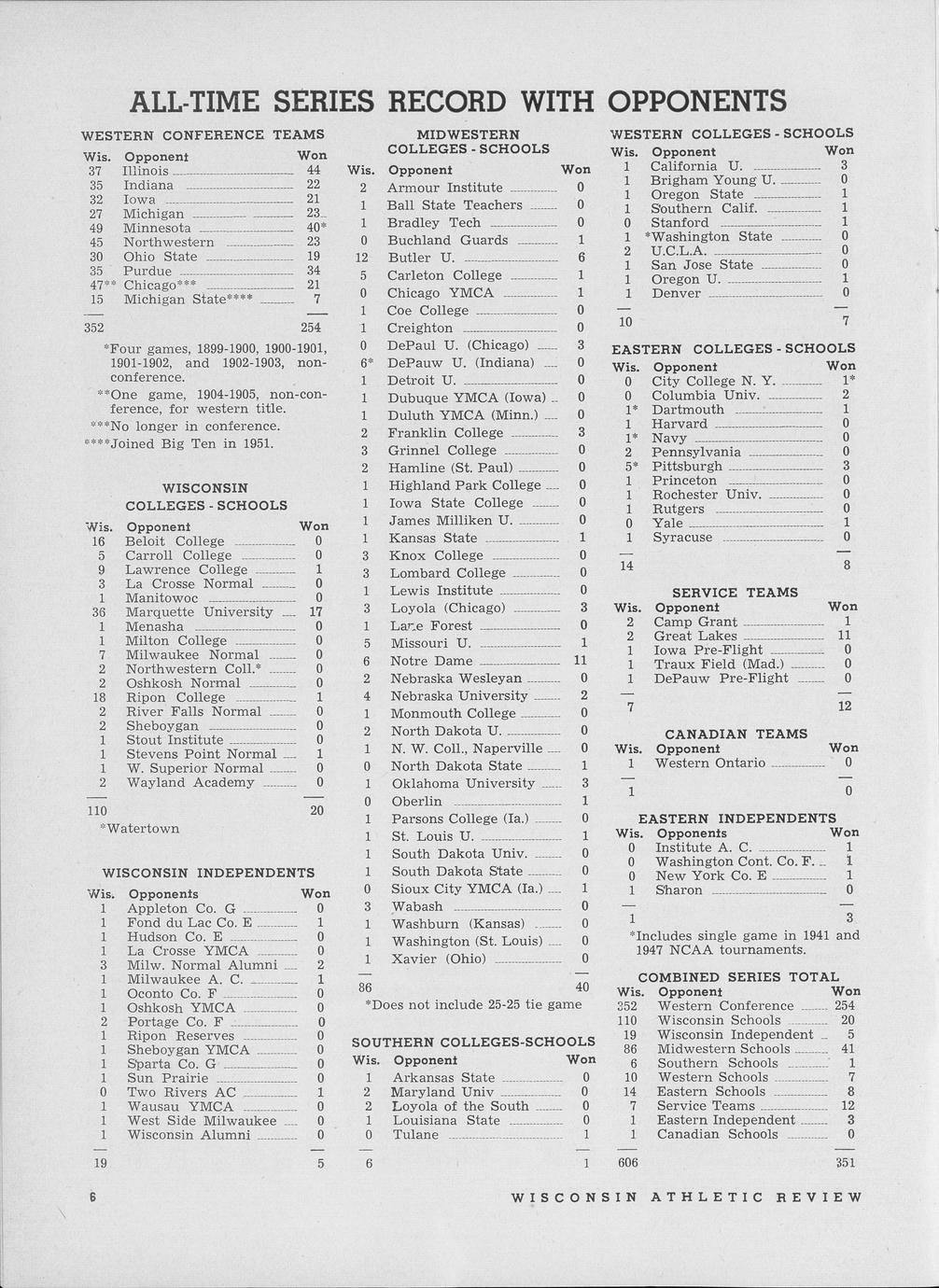 ALL-TIME SERIES RECORD WITH OPPONENTS

WESTERN CONFERENCE TEAMS

| Wis. | Opponent | Won |
|---|---|---|
| 37 | Illinois | 44 |
| 35 | Indiana | 22 |
| 32 | Iowa | 21 |
| 27 | Michigan | 23 |
| 49 | Minnesota | 40* |
| 45 | Northwestern | 23 |
| 30 | Ohio State | 19 |
| 35 | Purdue | 34 |
| 47** | Chicago*** | 21 |
| 15 | Michigan State**** | 7 |
| 352 | | 254 |

*Four games, 1899-1900, 1900-1901, 1901-1902, and 1902-1903, non-conference.
**One game, 1904-1905, non-conference, for western title.
***No longer in conference.
****Joined Big Ten in 1951.

WISCONSIN COLLEGES - SCHOOLS

| Wis. | Opponent | Won |
|---|---|---|
| 16 | Beloit College | 0 |
| 5 | Carroll College | 0 |
| 9 | Lawrence College | 1 |
| 3 | La Crosse Normal | 0 |
| 1 | Manitowoc | 0 |
| 36 | Marquette University | 17 |
| 1 | Menasha | 0 |
| 1 | Milton College | 0 |
| 7 | Milwaukee Normal | 0 |
| 2 | Northwestern Coll.* | 0 |
| 2 | Oshkosh Normal | 0 |
| 18 | Ripon College | 1 |
| 2 | River Falls Normal | 0 |
| 2 | Sheboygan | 0 |
| 1 | Stout Institute | 0 |
| 1 | Stevens Point Normal | 1 |
| 1 | W. Superior Normal | 0 |
| 2 | Wayland Academy | 0 |
| 110 | | 20 |

*Watertown

WISCONSIN INDEPENDENTS

| Wis. | Opponents | Won |
|---|---|---|
| 1 | Appleton Co. G | 0 |
| 1 | Fond du Lac Co. E | 1 |
| 1 | Hudson Co. E | 0 |
| 1 | La Crosse YMCA | 0 |
| 3 | Milw. Normal Alumni | 2 |
| 1 | Milwaukee A. C. | 1 |
| 1 | Oconto Co. F | 0 |
| 1 | Oshkosh YMCA | 0 |
| 2 | Portage Co. F | 0 |
| 1 | Ripon Reserves | 0 |
| 1 | Sheboygan YMCA | 0 |
| 1 | Sparta Co. G | 0 |
| 1 | Sun Prairie | 0 |
| 0 | Two Rivers AC | 1 |
| 1 | Wausau YMCA | 0 |
| 1 | West Side Milwaukee | 0 |
| 1 | Wisconsin Alumni | 0 |
| 19 | | 5 |

MIDWESTERN COLLEGES - SCHOOLS

| Wis. | Opponent | Won |
|---|---|---|
| 2 | Armour Institute | 0 |
| 1 | Ball State Teachers | 0 |
| 1 | Bradley Tech | 0 |
| 0 | Buchland Guards | 1 |
| 12 | Butler U. | 6 |
| 5 | Carleton College | 1 |
| 0 | Chicago YMCA | 1 |
| 1 | Coe College | 0 |
| 1 | Creighton | 0 |
| 0 | DePaul U. (Chicago) | 3 |
| 6* | DePauw U. (Indiana) | 0 |
| 1 | Detroit U. | 0 |
| 1 | Dubuque YMCA (Iowa) | 0 |
| 1 | Duluth YMCA (Minn.) | 0 |
| 2 | Franklin College | 3 |
| 3 | Grinnel College | 0 |
| 2 | Hamline (St. Paul) | 0 |
| 1 | Highland Park College | 0 |
| 1 | Iowa State College | 0 |
| 1 | James Milliken U. | 0 |
| 1 | Kansas State | 1 |
| 3 | Knox College | 0 |
| 3 | Lombard College | 0 |
| 1 | Lewis Institute | 0 |
| 3 | Loyola (Chicago) | 3 |
| 1 | Lake Forest | 0 |
| 5 | Missouri U. | 1 |
| 6 | Notre Dame | 11 |
| 2 | Nebraska Wesleyan | 0 |
| 4 | Nebraska University | 2 |
| 1 | Monmouth College | 0 |
| 2 | North Dakota U. | 0 |
| 1 | N. W. Coll., Naperville | 0 |
| 0 | North Dakota State | 1 |
| 1 | Oklahoma University | 3 |
| 0 | Oberlin | 1 |
| 1 | Parsons College (Ia.) | 0 |
| 1 | St. Louis U. | 1 |
| 1 | South Dakota Univ. | 0 |
| 1 | South Dakota State | 0 |
| 0 | Sioux City YMCA (Ia.) | 1 |
| 3 | Wabash | 0 |
| 1 | Washburn (Kansas) | 0 |
| 1 | Washington (St. Louis) | 0 |
| 1 | Xavier (Ohio) | 0 |
| 86 | | 40 |

*Does not include 25-25 tie game

SOUTHERN COLLEGES-SCHOOLS

| Wis. | Opponent | Won |
|---|---|---|
| 1 | Arkansas State | 0 |
| 2 | Maryland Univ | 0 |
| 2 | Loyola of the South | 0 |
| 1 | Louisiana State | 0 |
| 0 | Tulane | 1 |
| 6 | | 1 |

WESTERN COLLEGES - SCHOOLS

| Wis. | Opponent | Won |
|---|---|---|
| 1 | California U. | 3 |
| 1 | Brigham Young U. | 0 |
| 1 | Oregon State | 1 |
| 1 | Southern Calif. | 1 |
| 0 | Stanford | 1 |
| 1 | *Washington State | 0 |
| 2 | U.C.L.A. | 0 |
| 1 | San Jose State | 0 |
| 1 | Oregon U. | 1 |
| 1 | Denver | 0 |
| 10 | | 7 |

EASTERN COLLEGES - SCHOOLS

| Wis. | Opponent | Won |
|---|---|---|
| 0 | City College N. Y. | 1* |
| 0 | Columbia Univ. | 2 |
| 1* | Dartmouth | 1 |
| 1 | Harvard | 0 |
| 1* | Navy | 0 |
| 2 | Pennsylvania | 0 |
| 5* | Pittsburgh | 3 |
| 1 | Princeton | 0 |
| 1 | Rochester Univ. | 0 |
| 1 | Rutgers | 0 |
| 0 | Yale | 1 |
| 1 | Syracuse | 0 |
| 14 | | 8 |

SERVICE TEAMS

| Wis. | Opponent | Won |
|---|---|---|
| 2 | Camp Grant | 1 |
| 2 | Great Lakes | 11 |
| 1 | Iowa Pre-Flight | 0 |
| 1 | Traux Field (Mad.) | 0 |
| 1 | DePauw Pre-Flight | 0 |
| 7 | | 12 |

CANADIAN TEAMS

| Wis. | Opponent | Won |
|---|---|---|
| 1 | Western Ontario | 0 |
| 1 | | 0 |

EASTERN INDEPENDENTS

| Wis. | Opponents | Won |
|---|---|---|
| 0 | Institute A. C. | 1 |
| 0 | Washington Cont. Co. F. | 1 |
| 0 | New York Co. E | 1 |
| 1 | Sharon | 0 |
| 1 | | 3 |

*Includes single game in 1941 and 1947 NCAA tournaments.

COMBINED SERIES TOTAL

| Wis. | Opponent | Won |
|---|---|---|
| 352 | Western Conference | 254 |
| 110 | Wisconsin Schools | 20 |
| 19 | Wisconsin Independent | 5 |
| 86 | Midwestern Schools | 41 |
| 6 | Southern Schools | 1 |
| 10 | Western Schools | 7 |
| 14 | Eastern Schools | 8 |
| 7 | Service Teams | 12 |
| 1 | Eastern Independent | 3 |
| 1 | Canadian Schools | 0 |
| 606 | | 351 |

6

WISCONSIN ATHLETIC REVIEW